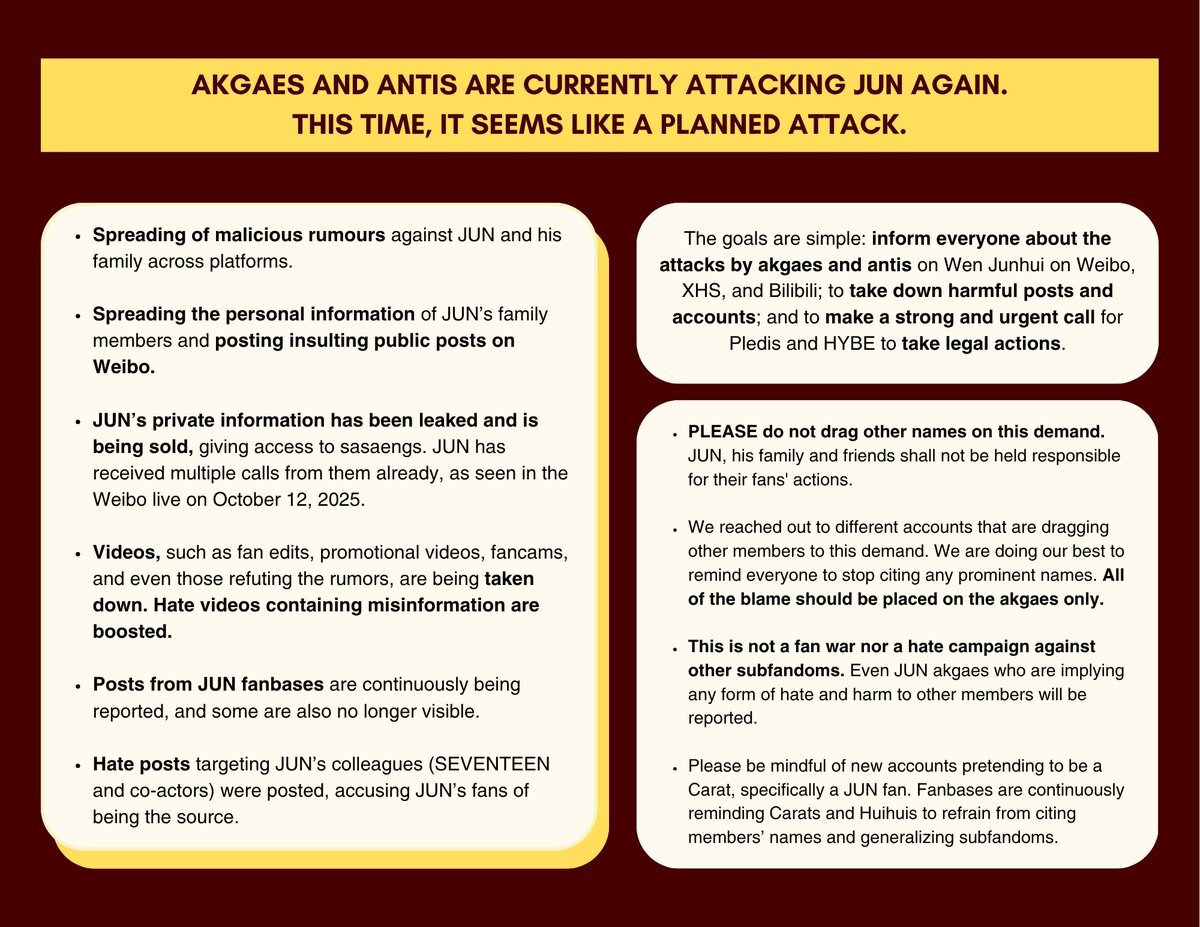 AKGAES AND ANTIS ARE CURRENTLY ATTACKING JUN AGAIN.
THIS TIME, IT SEEMS LIKE A PLANNED ATTACK.

• Spreading of malicious rumours against JUN and his family across platforms.

• Spreading the personal information of JUN's family members and posting insulting public posts on Weibo.

• JUN's private information has been leaked and is being sold, giving access to sasaengs. JUN has received multiple calls from them already, as seen in the Weibo live on October 12, 2025.

• Videos, such as fan edits, promotional videos, fancams, and even those refuting the rumors, are being taken down. Hate videos containing misinformation are boosted.

• Posts from JUN fanbases are continuously being reported, and some are also no longer visible.

• Hate posts targeting JUN's colleagues (SEVENTEEN and co-actors) were posted, accusing JUN's fans of being the source.

The goals are simple: inform everyone about the attacks by akgaes and antis on Wen Junhui on Weibo, XHS, and Bilibili; to take down harmful posts and accounts; and to make a strong and urgent call for Pledis and HYBE to take legal actions.

• PLEASE do not drag other names on this demand. JUN, his family and friends shall not be held responsible for their fans' actions.

• We reached out to different accounts that are dragging other members to this demand. We are doing our best to remind everyone to stop citing any prominent names. All of the blame should be placed on the akgaes only.

• This is not a fan war nor a hate campaign against other subfandoms. Even JUN akgaes who are implying any form of hate and harm to other members will be reported.

• Please be mindful of new accounts pretending to be a Carat, specifically a JUN fan. Fanbases are continuously reminding Carats and Huihuis to refrain from citing members' names and generalizing subfandoms.